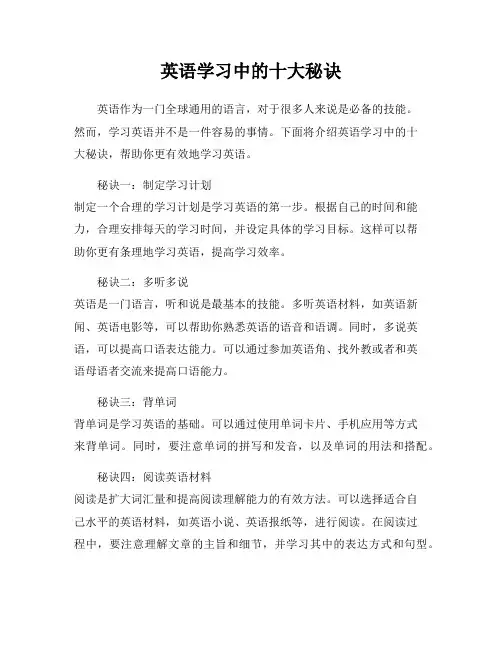 英语学习中的十大秘诀

英语作为一门全球通用的语言，对于很多人来说是必备的技能。然而，学习英语并不是一件容易的事情。下面将介绍英语学习中的十大秘诀，帮助你更有效地学习英语。

秘诀一：制定学习计划
制定一个合理的学习计划是学习英语的第一步。根据自己的时间和能力，合理安排每天的学习时间，并设定具体的学习目标。这样可以帮助你更有条理地学习英语，提高学习效率。

秘诀二：多听多说
英语是一门语言，听和说是最基本的技能。多听英语材料，如英语新闻、英语电影等，可以帮助你熟悉英语的语音和语调。同时，多说英语，可以提高口语表达能力。可以通过参加英语角、找外教或者和英语母语者交流来提高口语能力。

秘诀三：背单词
背单词是学习英语的基础。可以通过使用单词卡片、手机应用等方式来背单词。同时，要注意单词的拼写和发音，以及单词的用法和搭配。

秘诀四：阅读英语材料
阅读是扩大词汇量和提高阅读理解能力的有效方法。可以选择适合自己水平的英语材料，如英语小说、英语报纸等，进行阅读。在阅读过程中，要注意理解文章的主旨和细节，并学习其中的表达方式和句型。